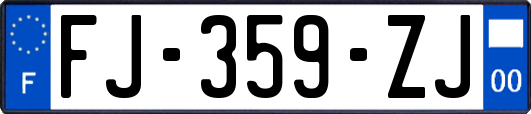 F

FJ-359-ZJ

00